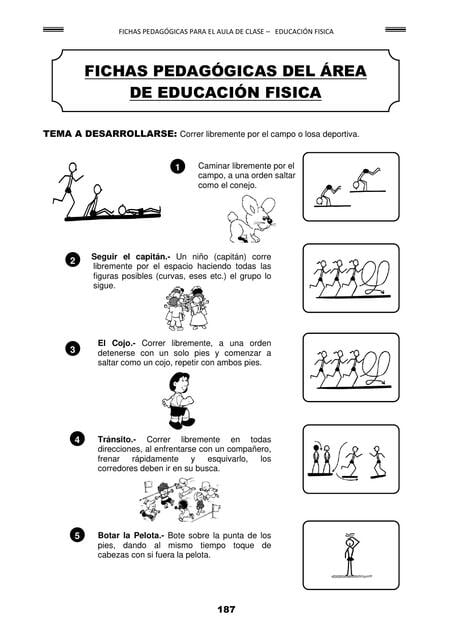 FICHAS PEDAGÓGICAS PARA EL AULA DE CLASE – EDUCACIÓN FISICA

FICHAS PEDAGÓGICAS DEL ÁREA DE EDUCACIÓN FISICA

TEMA A DESARROLLARSE: Correr libremente por el campo o losa deportiva.

1 Caminar libremente por el campo, a una orden saltar como el conejo.

2 Seguir el capitán.- Un niño (capitán) corre libremente por el espacio haciendo todas las figuras posibles (curvas, eses etc.) el grupo lo sigue.

3 El Cojo.- Correr libremente, a una orden detenerse con un solo pies y comenzar a saltar como un cojo, repetir con ambos pies.

4 Tránsito.- Correr libremente en todas direcciones, al enfrentarse con un compañero, frenar rápidamente y esquivarlo, los corredores deben ir en su busca.

5 Botar la Pelota.- Bote sobre la punta de los pies, dando al mismo tiempo toque de cabezas con si fuera la pelota.

187